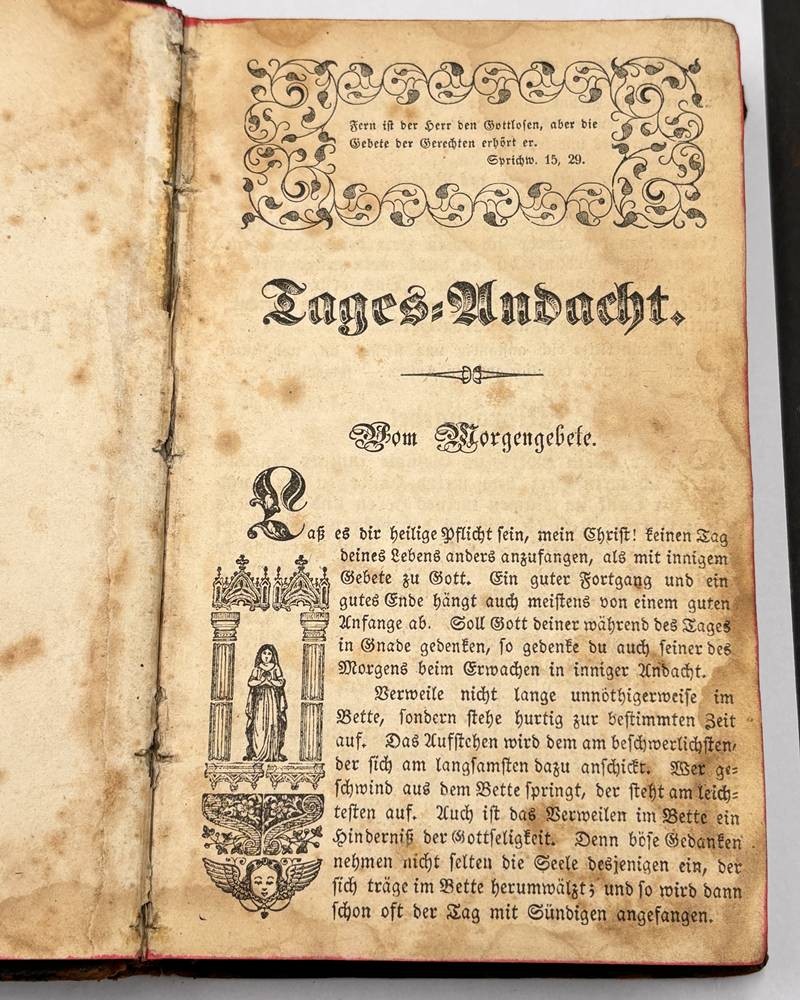 Fern ist der Herr den Gottlosen, aber die Gebete der Gerechten erhört er.
Sprichw. 15, 29.

Tages-Andacht.

Vom Morgengebete.

Laß es dir heilige Pflicht sein, mein Christ! keinen Tag deines Lebens anders anzufangen, als mit innigem Gebete zu Gott. Ein guter Fortgang und ein gutes Ende hängt auch meistens von einem guten Anfange ab. Soll Gott deiner während des Tages in Gnade gedenken, so gedenke du auch seiner des Morgens beim Erwachen in inniger Andacht.

Verweile nicht lange unnöthigerweise im Bette, sondern stehe hurtig zur bestimmten Zeit auf. Das Aufstehen wird dem am beschwerlichsten, der sich am langsamsten dazu anschickt. Wer geschwind aus dem Bette springt, der steht am leichtesten auf. Auch ist das Verweilen im Bette ein Hinderniß der Gottseligkeit. Denn böse Gedanken nehmen nicht selten die Seele desjenigen ein, der sich träge im Bette herumwälzt; und so wird dann schon oft der Tag mit Sündigen angefangen.